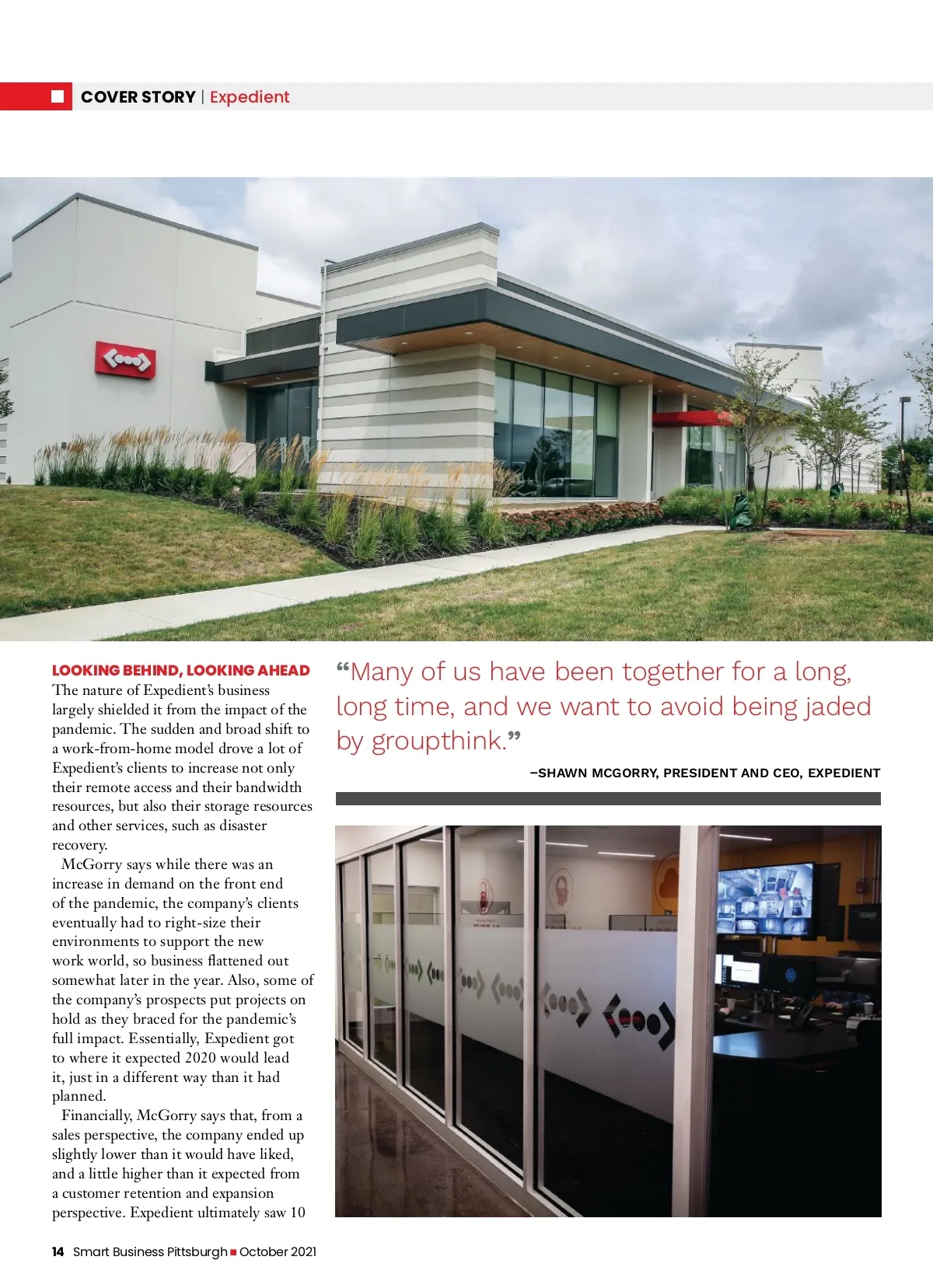 COVER STORY | Expedient

LOOKING BEHIND, LOOKING AHEAD

The nature of Expedient's business largely shielded it from the impact of the pandemic. The sudden and broad shift to a work-from-home model drove a lot of Expedient's clients to increase not only their remote access and their bandwidth resources, but also their storage resources and other services, such as disaster recovery.

McGorry says while there was an increase in demand on the front end of the pandemic, the company's clients eventually had to right-size their environments to support the new work world, so business flattened out somewhat later in the year. Also, some of the company's prospects put projects on hold as they braced for the pandemic's full impact. Essentially, Expedient got to where it expected 2020 would lead it, just in a different way than it had planned.

Financially, McGorry says that, from a sales perspective, the company ended up slightly lower than it would have liked, and a little higher than it expected from a customer retention and expansion perspective. Expedient ultimately saw 10

"Many of us have been together for a long, long time, and we want to avoid being jaded by groupthink."

–SHAWN MCGORRY, PRESIDENT AND CEO, EXPEDIENT

14 Smart Business Pittsburgh ■ October 2021